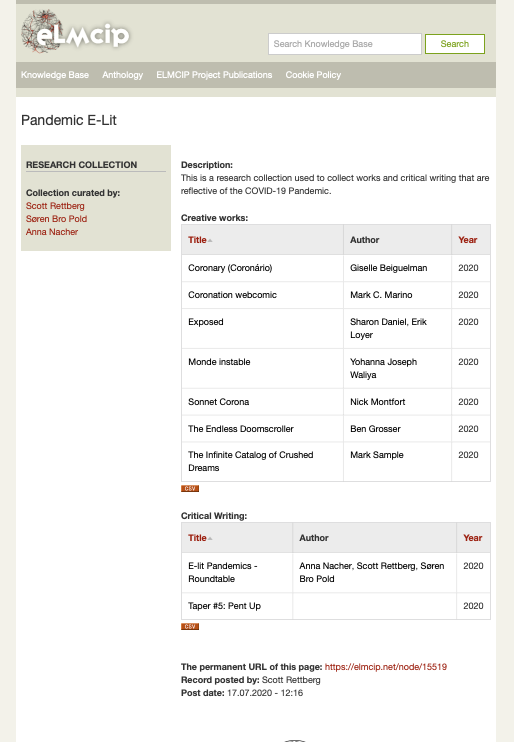 eLMCIP

Search Knowledge Base
Search

Knowledge Base Anthology ELMCIP Project Publications Cookie Policy

Pandemic E-Lit

RESEARCH COLLECTION

Collection curated by:
Scott Rettberg
Søren Bro Pold
Anna Nacher

Description:
This is a research collection used to collect works and critical writing that are reflective of the COVID-19 Pandemic.

Creative works:

| Title | Author | Year |
|---|---|---|
| Coronary (Coronário) | Giselle Beiguelman | 2020 |
| Coronation webcomic | Mark C. Marino | 2020 |
| Exposed | Sharon Daniel, Erik Loyer | 2020 |
| Monde instable | Yohanna Joseph Waliya | 2020 |
| Sonnet Corona | Nick Montfort | 2020 |
| The Endless Doomscroller | Ben Grosser | 2020 |
| The Infinite Catalog of Crushed Dreams | Mark Sample | 2020 |

CSV

Critical Writing:

| Title | Author | Year |
|---|---|---|
| E-lit Pandemics - Roundtable | Anna Nacher, Scott Rettberg, Søren Bro Pold | 2020 |
| Taper #5: Pent Up | | 2020 |

CSV

The permanent URL of this page: https://elmcip.net/node/15519
Record posted by: Scott Rettberg
Post date: 17.07.2020 - 12:16